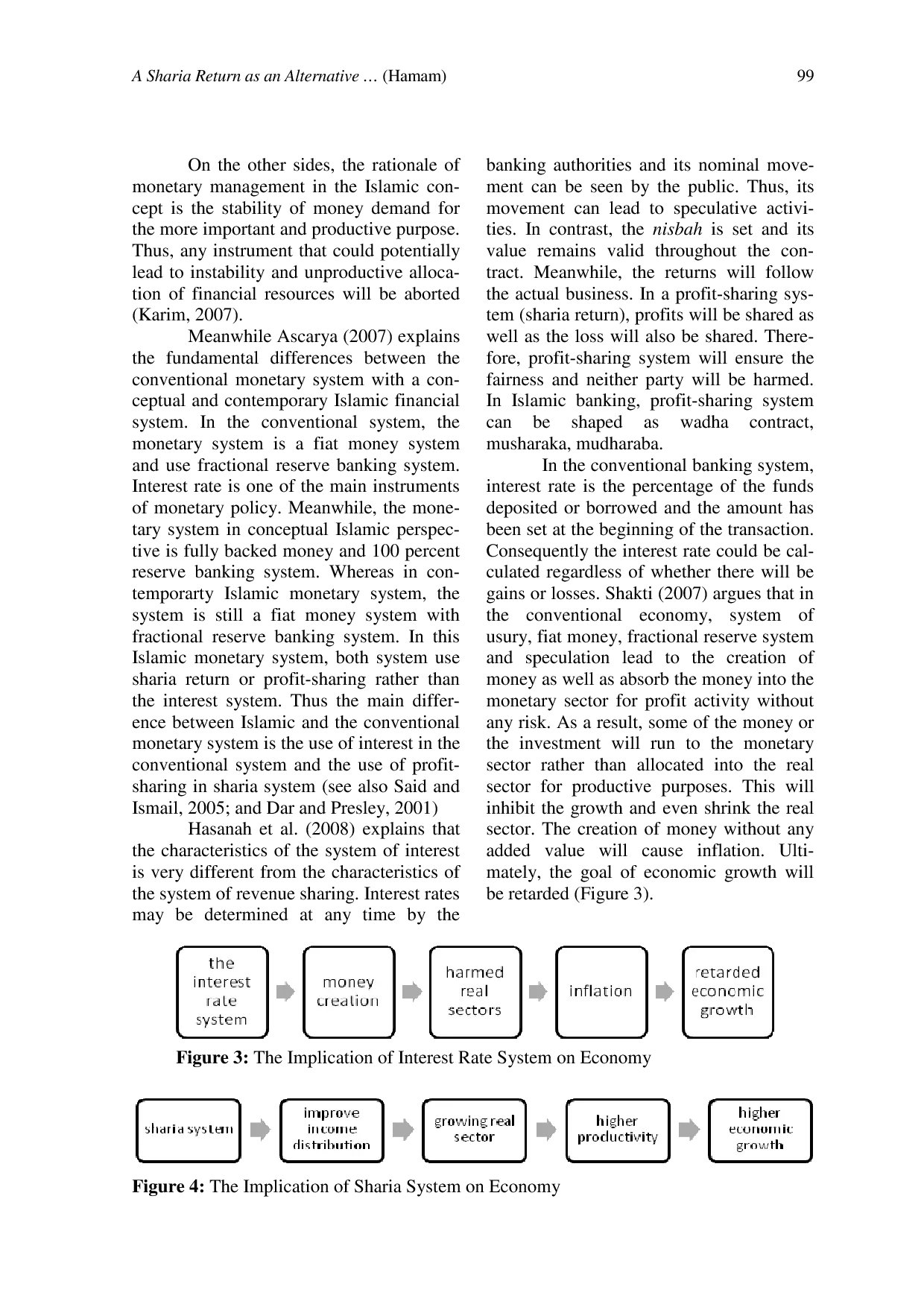 A Sharia Return as an Alternative … (Hamam) 99

On the other sides, the rationale of monetary management in the Islamic concept is the stability of money demand for the more important and productive purpose. Thus, any instrument that could potentially lead to instability and unproductive allocation of financial resources will be aborted (Karim, 2007).

Meanwhile Ascarya (2007) explains the fundamental differences between the conventional monetary system with a conceptual and contemporary Islamic financial system. In the conventional system, the monetary system is a fiat money system and use fractional reserve banking system. Interest rate is one of the main instruments of monetary policy. Meanwhile, the monetary system in conceptual Islamic perspective is fully backed money and 100 percent reserve banking system. Whereas in contemporarty Islamic monetary system, the system is still a fiat money system with fractional reserve banking system. In this Islamic monetary system, both system use sharia return or profit-sharing rather than the interest system. Thus the main difference between Islamic and the conventional monetary system is the use of interest in the conventional system and the use of profit-sharing in sharia system (see also Said and Ismail, 2005; and Dar and Presley, 2001)

Hasanah et al. (2008) explains that the characteristics of the system of interest is very different from the characteristics of the system of revenue sharing. Interest rates may be determined at any time by the banking authorities and its nominal movement can be seen by the public. Thus, its movement can lead to speculative activities. In contrast, the nisbah is set and its value remains valid throughout the contract. Meanwhile, the returns will follow the actual business. In a profit-sharing system (sharia return), profits will be shared as well as the loss will also be shared. Therefore, profit-sharing system will ensure the fairness and neither party will be harmed. In Islamic banking, profit-sharing system can be shaped as wadha contract, musharaka, mudharaba.

In the conventional banking system, interest rate is the percentage of the funds deposited or borrowed and the amount has been set at the beginning of the transaction. Consequently the interest rate could be calculated regardless of whether there will be gains or losses. Shakti (2007) argues that in the conventional economy, system of usury, fiat money, fractional reserve system and speculation lead to the creation of money as well as absorb the money into the monetary sector for profit activity without any risk. As a result, some of the money or the investment will run to the monetary sector rather than allocated into the real sector for productive purposes. This will inhibit the growth and even shrink the real sector. The creation of money without any added value will cause inflation. Ultimately, the goal of economic growth will be retarded (Figure 3).

the interest rate system
money creation
harmed real sectors
inflation
retarded economic growth

Figure 3: The Implication of Interest Rate System on Economy

sharia system
improve income distribution
growing real sector
higher productivity
higher economic growth

Figure 4: The Implication of Sharia System on Economy